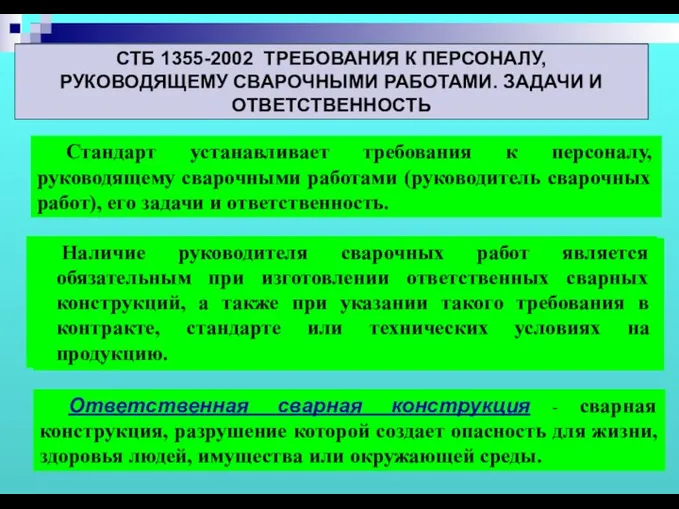 СТБ 1355-2002 ТРЕБОВАНИЯ К ПЕРСОНАЛУ, РУКОВОДЯЩЕМУ СВАРОЧНЫМИ РАБОТАМИ. ЗАДАЧИ И ОТВЕТСТВЕННОСТЬ

Стандарт устанавливает требования к персоналу, руководящему сварочными работами (руководитель сварочных работ), его задачи и ответственность.

Наличие руководителя сварочных работ является обязательным при изготовлении ответственных сварных конструкций, а также при указании такого требования в контракте, стандарте или технических условиях на продукцию.

Ответственная сварная конструкция - сварная конструкция, разрушение которой создает опасность для жизни, здоровья людей, имущества или окружающей среды.